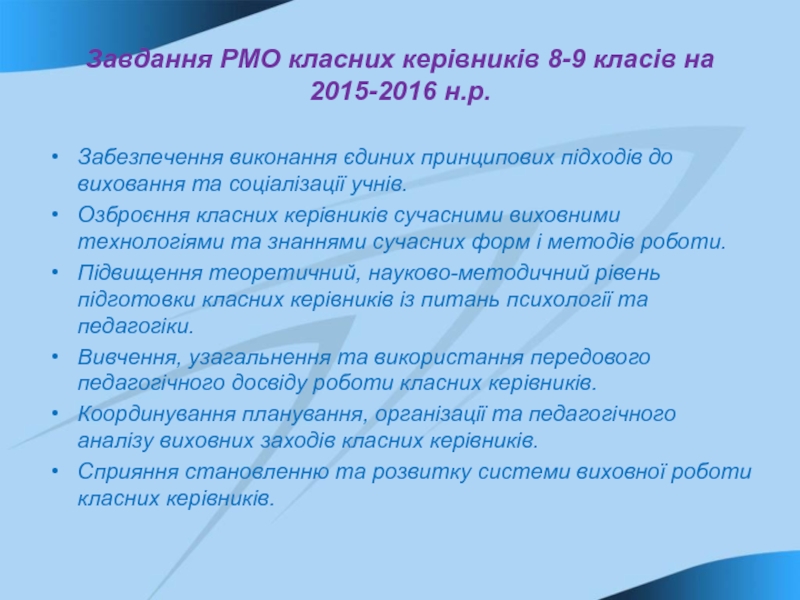 Завдання РМО класних керівників 8-9 класів на 2015-2016 н.р.

• Забезпечення виконання єдиних принципових підходів до виховання та соціалізації учнів.
• Озброєння класних керівників сучасними виховними технологіями та знаннями сучасних форм і методів роботи.
• Підвищення теоретичний, науково-методичний рівень підготовки класних керівників із питань психології та педагогіки.
• Вивчення, узагальнення та використання передового педагогічного досвіду роботи класних керівників.
• Координування планування, організації та педагогічного аналізу виховних заходів класних керівників.
• Сприяння становленню та розвитку системи виховної роботи класних керівників.